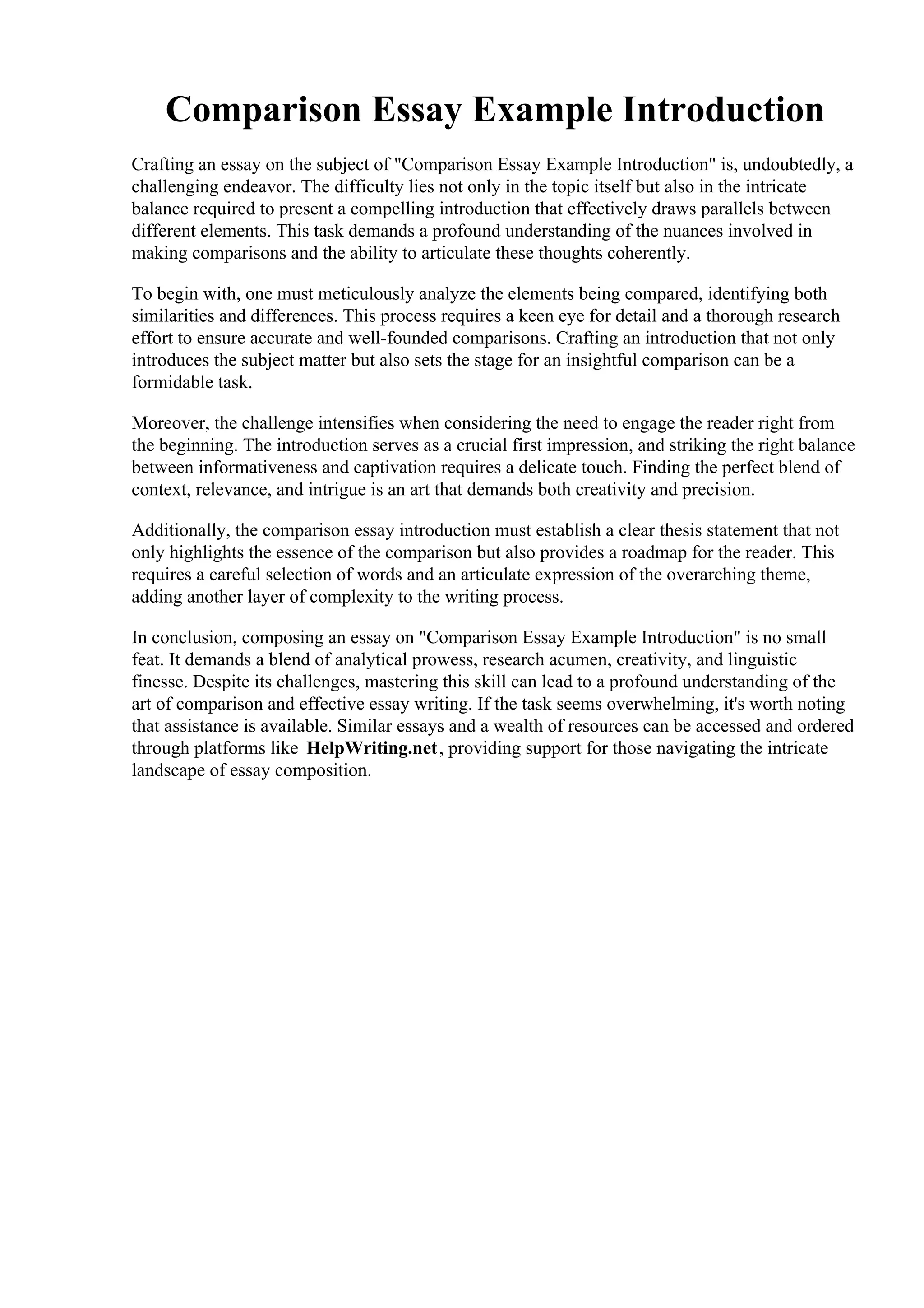 Comparison Essay Example Introduction

Crafting an essay on the subject of "Comparison Essay Example Introduction" is, undoubtedly, a challenging endeavor. The difficulty lies not only in the topic itself but also in the intricate balance required to present a compelling introduction that effectively draws parallels between different elements. This task demands a profound understanding of the nuances involved in making comparisons and the ability to articulate these thoughts coherently.

To begin with, one must meticulously analyze the elements being compared, identifying both similarities and differences. This process requires a keen eye for detail and a thorough research effort to ensure accurate and well-founded comparisons. Crafting an introduction that not only introduces the subject matter but also sets the stage for an insightful comparison can be a formidable task.

Moreover, the challenge intensifies when considering the need to engage the reader right from the beginning. The introduction serves as a crucial first impression, and striking the right balance between informativeness and captivation requires a delicate touch. Finding the perfect blend of context, relevance, and intrigue is an art that demands both creativity and precision.

Additionally, the comparison essay introduction must establish a clear thesis statement that not only highlights the essence of the comparison but also provides a roadmap for the reader. This requires a careful selection of words and an articulate expression of the overarching theme, adding another layer of complexity to the writing process.

In conclusion, composing an essay on "Comparison Essay Example Introduction" is no small feat. It demands a blend of analytical prowess, research acumen, creativity, and linguistic finesse. Despite its challenges, mastering this skill can lead to a profound understanding of the art of comparison and effective essay writing. If the task seems overwhelming, it's worth noting that assistance is available. Similar essays and a wealth of resources can be accessed and ordered through platforms like HelpWriting.net, providing support for those navigating the intricate landscape of essay composition.